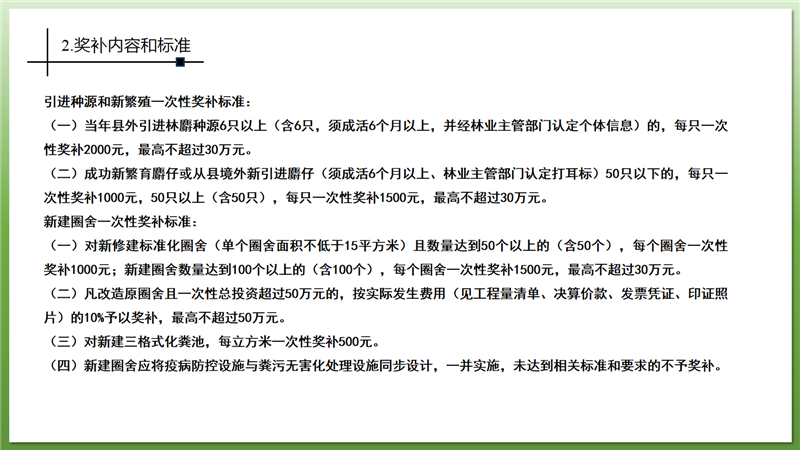 2.奖补内容和标准

引进种源和新繁殖一次性奖补标准：

（一）当年县外引进林麝种源6只以上（含6只，须成活6个月以上，并经林业主管部门认定个体信息）的，每只一次性奖补2000元，最高不超过30万元。

（二）成功新繁育麝仔或从县境外新引进麝仔（须成活6个月以上、林业主管部门认定打耳标）50只以下的，每只一次性奖补1000元，50只以上（含50只），每只一次性奖补1500元，最高不超过30万元。

新建圈舍一次性奖补标准：

（一）对新修建标准化圈舍（单个圈舍面积不低于15平方米）且数量达到50个以上的（含50个），每个圈舍一次性奖补1000元；新建圈舍数量达到100个以上的（含100个），每个圈舍一次性奖补1500元，最高不超过30万元。

（二）凡改造原圈舍且一次性总投资超过50万元的，按实际发生费用（见工程量清单、决算价款、发票凭证、印证照片）的10%予以奖补，最高不超过50万元。

（三）对新建三格式化粪池，每立方米一次性奖补500元。

（四）新建圈舍应将疫病防控设施与粪污无害化处理设施同步设计，一并实施，未达到相关标准和要求的不予奖补。